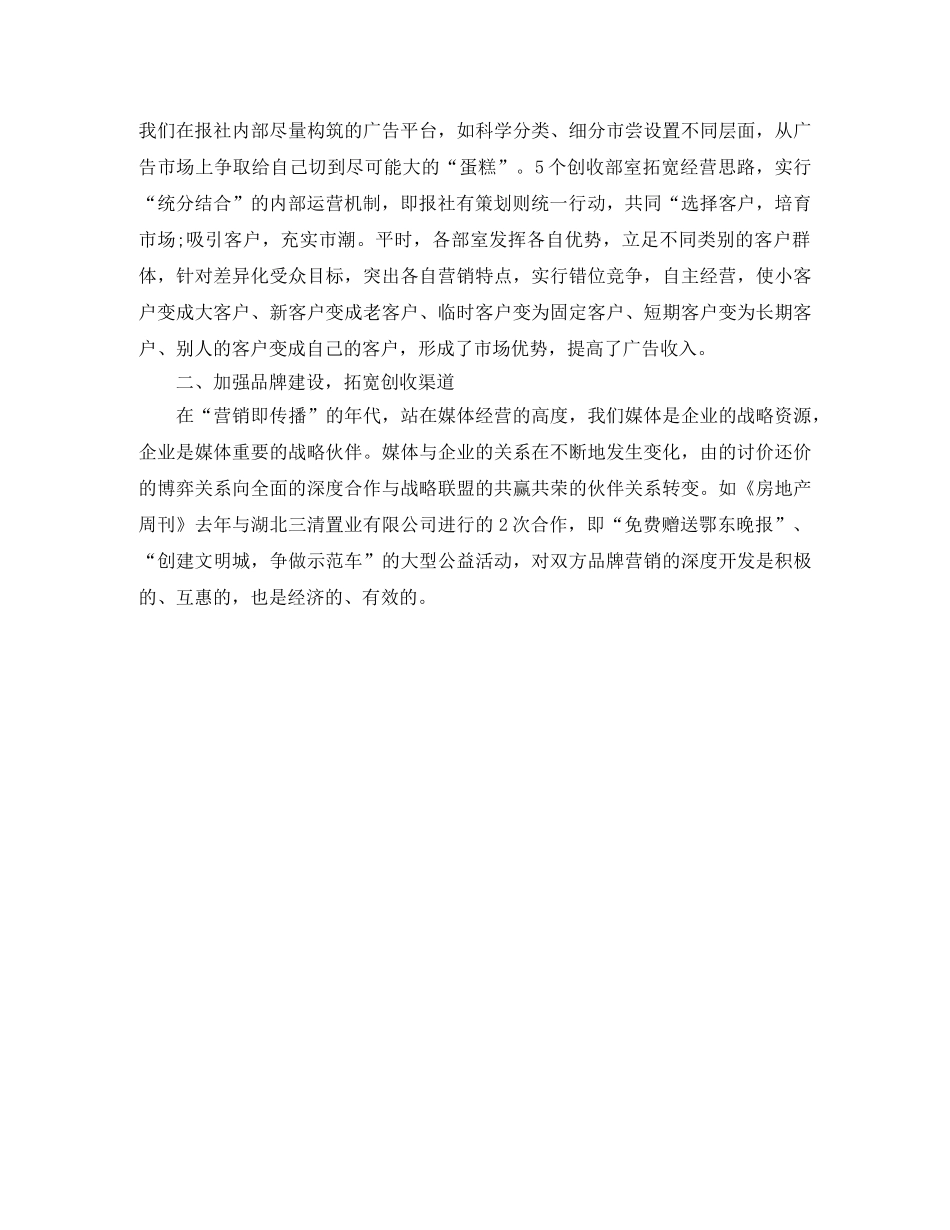 我们在报社内部尽量构筑的广告平台，如科学分类、细分市尝设置不同层面，从广告市场上争取给自己切到尽可能大的“蛋糕”。5个创收部室拓宽经营思路，实行“统分结合”的内部运营机制，即报社有策划则统一行动，共同“选择客户，培育市场;吸引客户，充实市潮。平时，各部室发挥各自优势，立足不同类别的客户群体，针对差异化受众目标，突出各自营销特点，实行错位竞争，自主经营，使小客户变成大客户、新客户变成老客户、临时客户变为固定客户、短期客户变为长期客户、别人的客户变成自己的客户，形成了市场优势，提高了广告收入。

二、加强品牌建设，拓宽创收渠道

在“营销即传播”的年代，站在媒体经营的高度，我们媒体是企业的战略资源，企业是媒体重要的战略伙伴。媒体与企业的关系在不断地发生变化，由的讨价还价的博弈关系向全面的深度合作与战略联盟的共赢共荣的伙伴关系转变。如《房地产周刊》去年与湖北三清置业有限公司进行的2次合作，即“免费赠送鄂东晚报”、“创建文明城，争做示范车”的大型公益活动，对双方品牌营销的深度开发是积极的、互惠的，也是经济的、有效的。